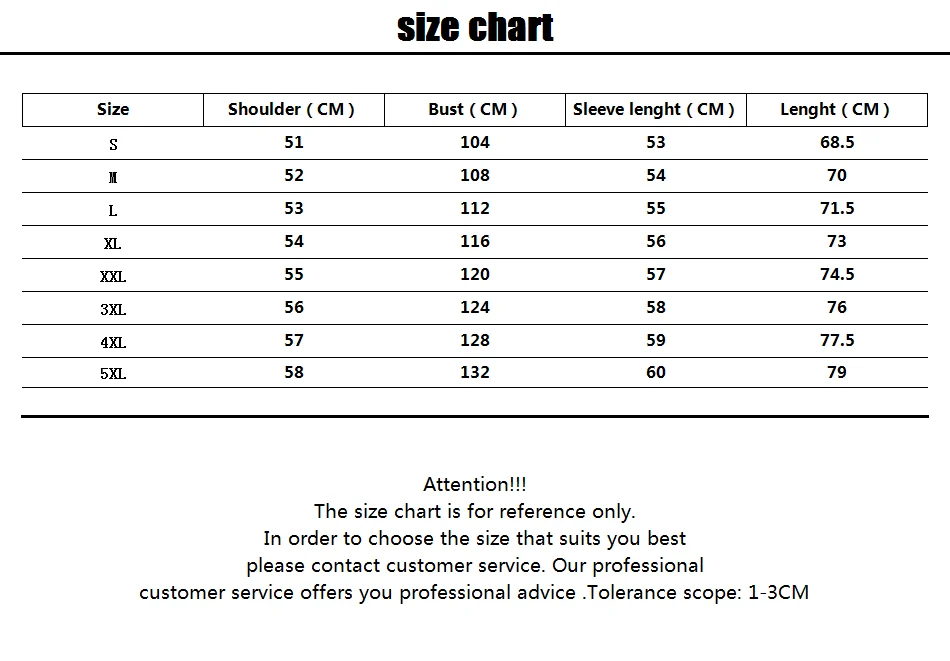 size chart

| Size | Shoulder ( CM ) | Bust ( CM ) | Sleeve lenght ( CM ) | Lenght ( CM ) |
|---|---|---|---|---|
| S | 51 | 104 | 53 | 68.5 |
| M | 52 | 108 | 54 | 70 |
| L | 53 | 112 | 55 | 71.5 |
| XL | 54 | 116 | 56 | 73 |
| XXL | 55 | 120 | 57 | 74.5 |
| 3XL | 56 | 124 | 58 | 76 |
| 4XL | 57 | 128 | 59 | 77.5 |
| 5XL | 58 | 132 | 60 | 79 |

Attention!!!
The size chart is for reference only.
In order to choose the size that suits you best
please contact customer service. Our professional
customer service offers you professional advice .Tolerance scope: 1-3CM